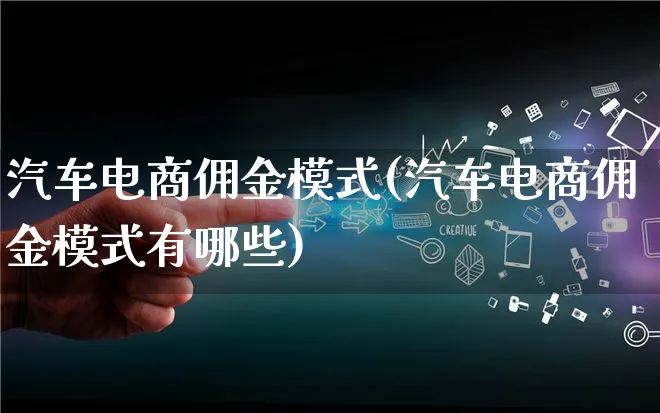 汽车电商佣金模式(汽车电商佣金模式有哪些)

CREATIVE